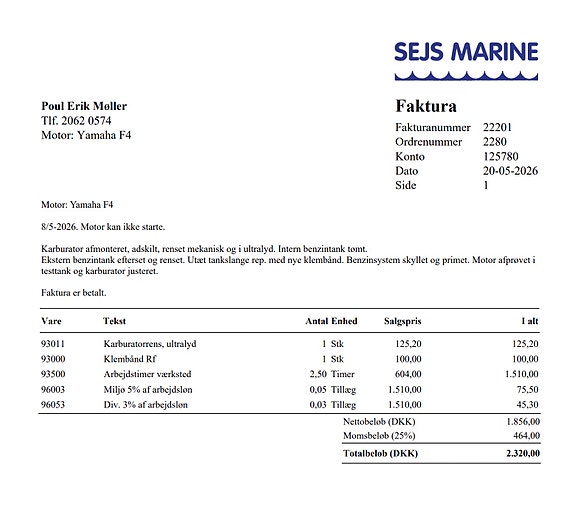 SEJS MARINE

Poul Erik Møller
Tlf. 2062 0574
Motor: Yamaha F4

Faktura
Fakturanummer 22201
Ordrenummer 2280
Konto 125780
Dato 20-05-2026
Side 1

Motor: Yamaha F4

8/5-2026. Motor kan ikke starte.

Karburator afmonteret, adskilt, renset mekanisk og i ultralyd. Intern benzintank tømt.
Ekstern benzintank efterset og renset. Utæt tankslange rep. med nye klembånd. Benzinsystem skyllet og primet. Motor afprøvet i testtank og karburator justeret.

Faktura er betalt.

| Vare | Tekst | Antal | Enhed | Salgspris | I alt |
|---|---|---|---|---|---|
| 93011 | Karburatorrens, ultralyd | 1 | Stk | 125,20 | 125,20 |
| 93000 | Klembånd Rf | 1 | Stk | 100,00 | 100,00 |
| 93500 | Arbejdstimer værksted | 2,50 | Timer | 604,00 | 1.510,00 |
| 96003 | Miljø 5% af arbejdsløn | 0,05 | Tillæg | 1.510,00 | 75,50 |
| 96053 | Div. 3% af arbejdsløn | 0,03 | Tillæg | 1.510,00 | 45,30 |

Nettobeløb (DKK) 1.856,00
Momsbeløb (25%) 464,00
Totalbeløb (DKK) 2.320,00